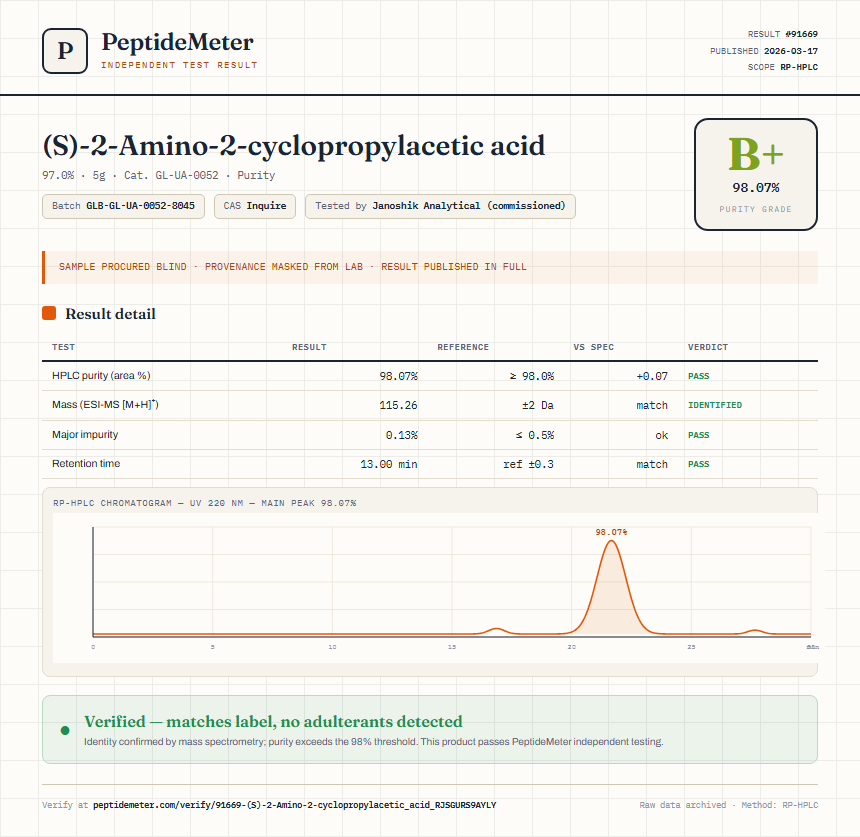 P

PeptideMeter
INDEPENDENT TEST RESULT

RESULT #91669
PUBLISHED 2026-03-17
SCOPE RP-HPLC

(S)-2-Amino-2-cyclopropylacetic acid

97.0% · 5g · Cat. GL-UA-0052 · Purity

Batch GLB-GL-UA-0052-8045 CAS Inquire Tested by Janoshik Analytical (commissioned)

B+
98.07%
PURITY GRADE

SAMPLE PROCURED BLIND · PROVENANCE MASKED FROM LAB · RESULT PUBLISHED IN FULL

Result detail

| TEST | RESULT | REFERENCE | VS SPEC | VERDICT |
|---|---|---|---|---|
| HPLC purity (area %) | 98.07% | ≥ 98.0% | +0.07 | PASS |
| Mass (ESI-MS $[M+H]^+$) | 115.26 | ±2 Da | match | IDENTIFIED |
| Major impurity | 0.13% | ≤ 0.5% | ok | PASS |
| Retention time | 13.00 min | ref ±0.3 | match | PASS |

RP-HPLC CHROMATOGRAM — UV 220 NM — MAIN PEAK 98.07%

98.07%

0 5 10 15 20 25 min

Verified — matches label, no adulterants detected
Identity confirmed by mass spectrometry; purity exceeds the 98% threshold. This product passes PeptideMeter independent testing.

Verify at peptidemeter.com/verify/91669-(S)-2-Amino-2-cyclopropylacetic_acid_RJSGURS9AYLY

Raw data archived · Method: RP-HPLC